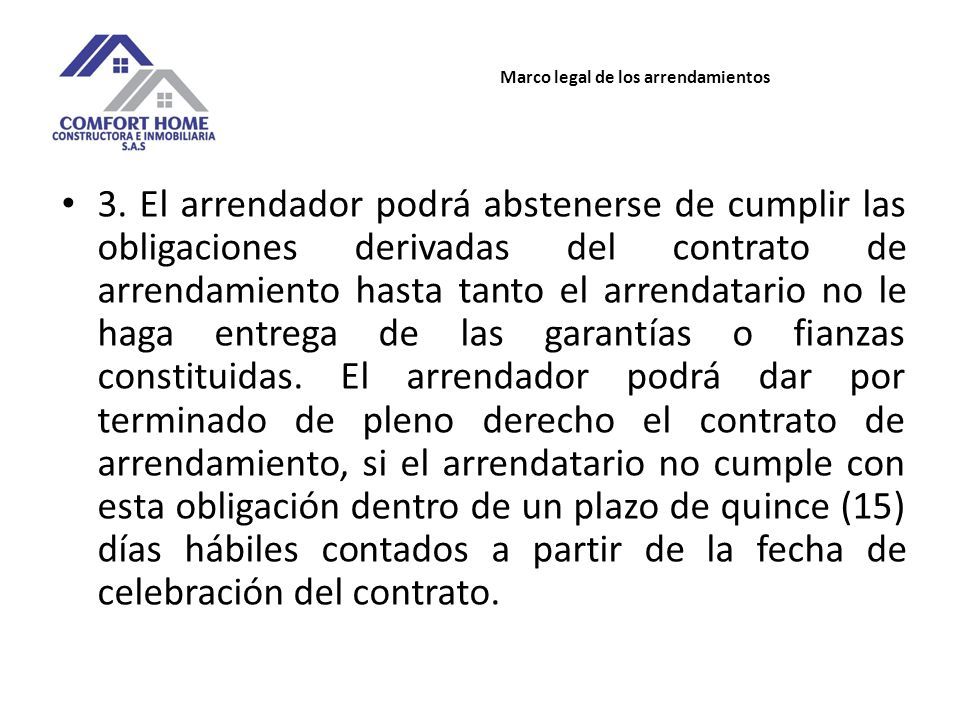 COMFORT HOME
CONSTRUCTORA E INMOBILIARIA
S.A.S

Marco legal de los arrendamientos

• 3. El arrendador podrá abstenerse de cumplir las obligaciones derivadas del contrato de arrendamiento hasta tanto el arrendatario no le haga entrega de las garantías o fianzas constituidas. El arrendador podrá dar por terminado de pleno derecho el contrato de arrendamiento, si el arrendatario no cumple con esta obligación dentro de un plazo de quince (15) días hábiles contados a partir de la fecha de celebración del contrato.